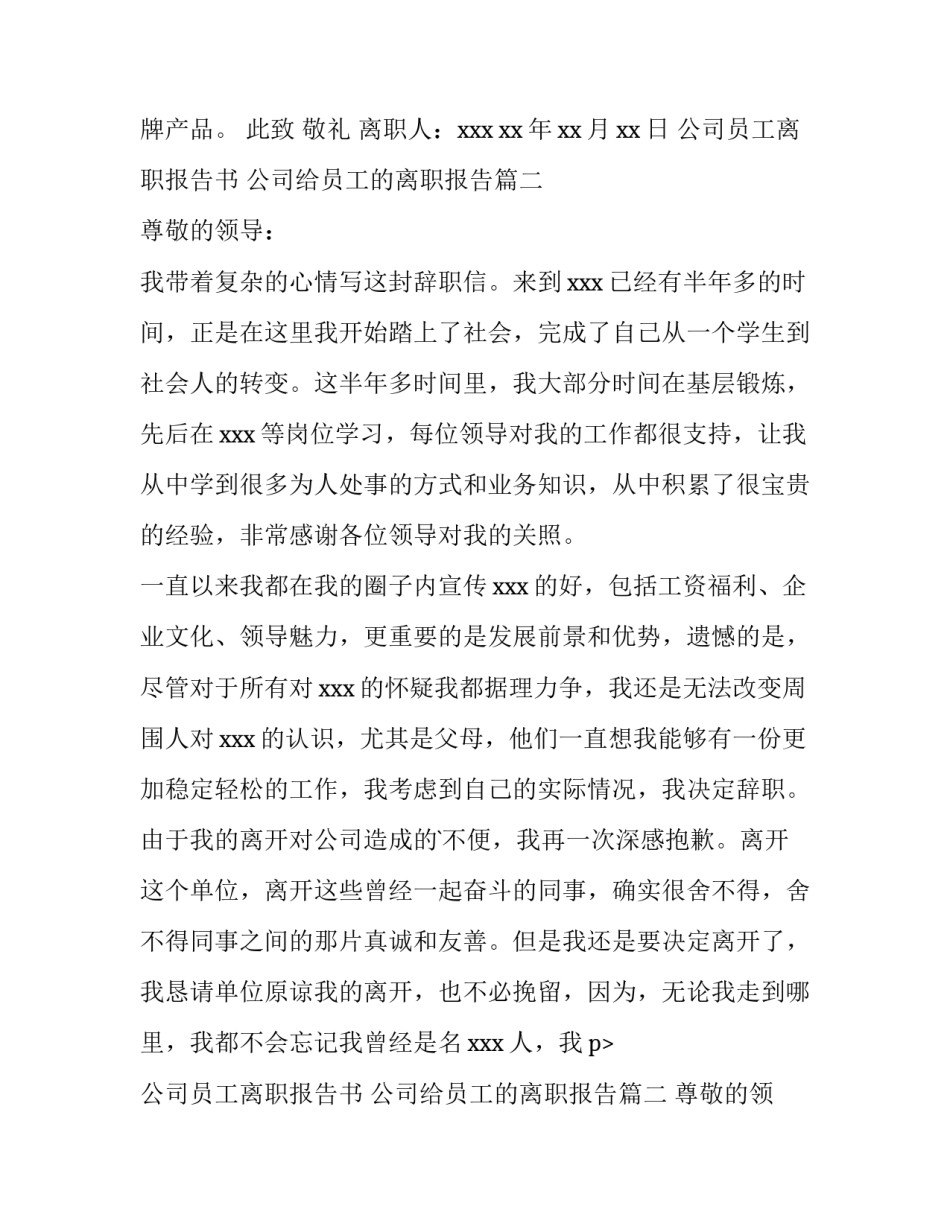 牌产品。 此致 敬礼 离职人：xxx xx 年 xx 月 xx 日 公司员工离职报告书 公司给员工的离职报告篇二

尊敬的领导：

我带着复杂的心情写这封辞职信。来到 xxx 已经有半年多的时间，正是在这里我开始踏上了社会，完成了自己从一个学生到社会人的转变。这半年多时间里，我大部分时间在基层锻炼，先后在 xxx 等岗位学习，每位领导对我的工作都很支持，让我从中学到很多为人处事的方式和业务知识，从中积累了很宝贵的经验，非常感谢各位领导对我的关照。

一直以来我都在我的圈子内宣传 xxx 的好，包括工资福利、企业文化、领导魅力，更重要的是发展前景和优势，遗憾的是，尽管对于所有对 xxx 的怀疑我都据理力争，我还是无法改变周围人对 xxx 的认识，尤其是父母，他们一直想我能够有一份更加稳定轻松的工作，我考虑到自己的实际情况，我决定辞职。

由于我的离开对公司造成的`不便，我再一次深感抱歉。离开这个单位，离开这些曾经一起奋斗的同事，确实很舍不得，舍不得同事之间的那片真诚和友善。但是我还是要决定离开了，我恳请单位原谅我的离开，也不必挽留，因为，无论我走到哪里，我都不会忘记我曾经是名 xxx 人，我 p>

公司员工离职报告书 公司给员工的离职报告篇二 尊敬的领